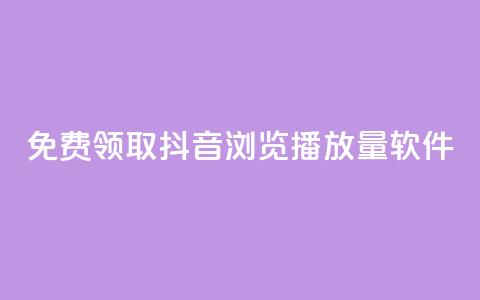 免费领取抖音浏览播放量软件